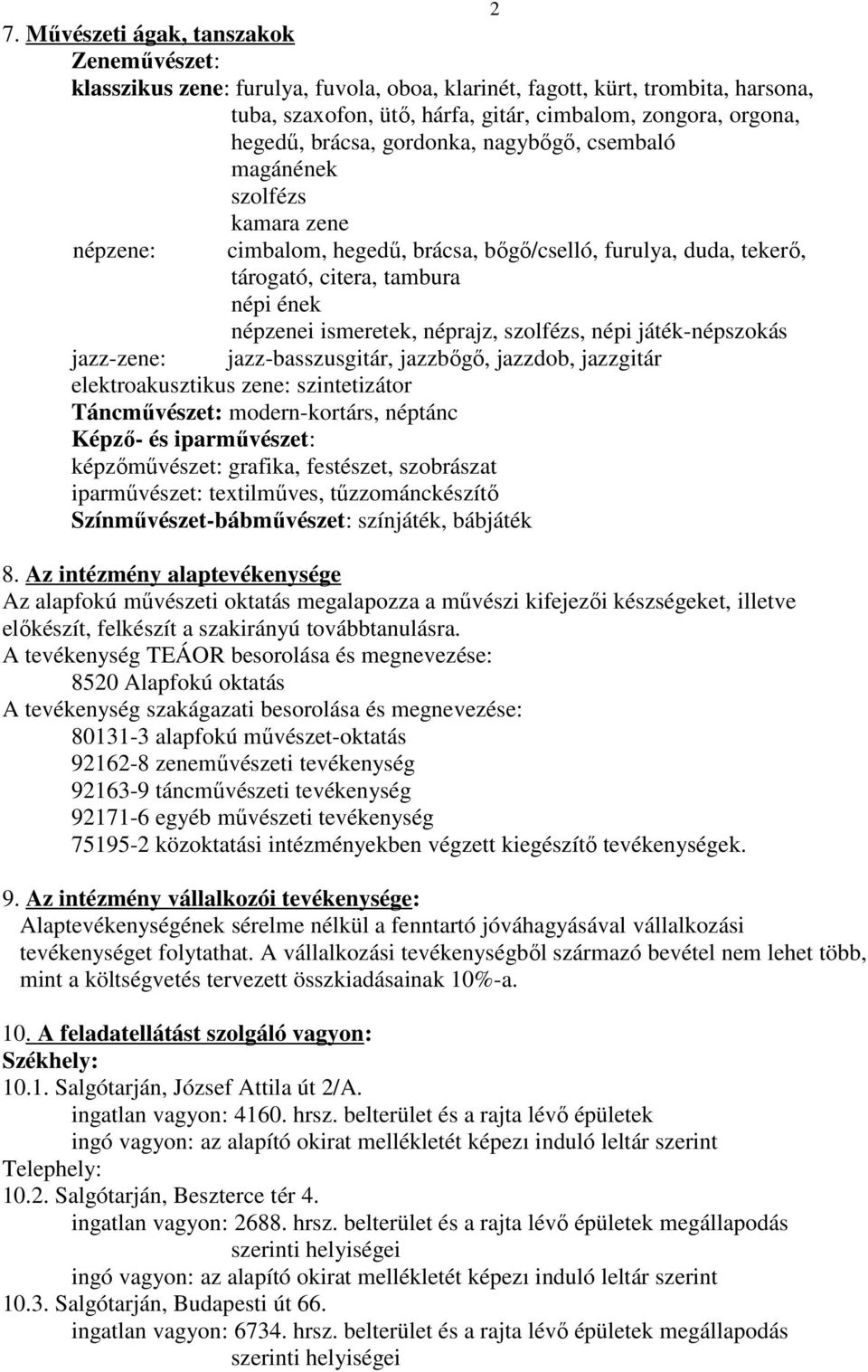 2

7. Művészeti ágak, tanszakok

Zeneművészet:

klasszikus zene: furulya, fuvola, oboa, klarinét, fagott, kürt, trombita, harsona, tuba, szaxofon, ütő, hárfa, gitár, cimbalom, zongora, orgona, hegedű, brácsa, gordonka, nagybőgő, csembaló
magánének
szolfézs
kamara zene

népzene: cimbalom, hegedű, brácsa, bőgő/cselló, furulya, duda, tekerő, tárogató, citera, tambura
népi ének
népzenei ismeretek, néprajz, szolfézs, népi játék-népszokás

jazz-zene: jazz-basszusgitár, jazzbőgő, jazzdob, jazzgitár

elektroakusztikus zene: szintetizátor

Táncművészet: modern-kortárs, néptánc

Képző- és iparművészet:

képzőművészet: grafika, festészet, szobrászat

iparművészet: textilműves, tűzzománckészítő

Színművészet-bábművészet: színjáték, bábjáték

8. Az intézmény alaptevékenysége

Az alapfokú művészeti oktatás megalapozza a művészi kifejezői készségeket, illetve előkészít, felkészít a szakirányú továbbtanulásra.

A tevékenység TEÁOR besorolása és megnevezése:
8520 Alapfokú oktatás

A tevékenység szakágazati besorolása és megnevezése:
80131-3 alapfokú művészet-oktatás
92162-8 zeneművészeti tevékenység
92163-9 táncművészeti tevékenység
92171-6 egyéb művészeti tevékenység
75195-2 közoktatási intézményekben végzett kiegészítő tevékenységek.

9. Az intézmény vállalkozói tevékenysége:

Alaptevékenységének sérelme nélkül a fenntartó jóváhagyásával vállalkozási tevékenységet folytathat. A vállalkozási tevékenységből származó bevétel nem lehet több, mint a költségvetés tervezett összkiadásainak 10%-a.

10. A feladatellátást szolgáló vagyon:

Székhely:

10.1. Salgótarján, József Attila út 2/A.
ingatlan vagyon: 4160. hrsz. belterület és a rajta lévő épületek
ingó vagyon: az alapító okirat mellékletét képezı induló leltár szerint

Telephely:

10.2. Salgótarján, Beszterce tér 4.
ingatlan vagyon: 2688. hrsz. belterület és a rajta lévő épületek megállapodás szerinti helyiségei
ingó vagyon: az alapító okirat mellékletét képezı induló leltár szerint

10.3. Salgótarján, Budapesti út 66.
ingatlan vagyon: 6734. hrsz. belterület és a rajta lévő épületek megállapodás szerinti helyiségei